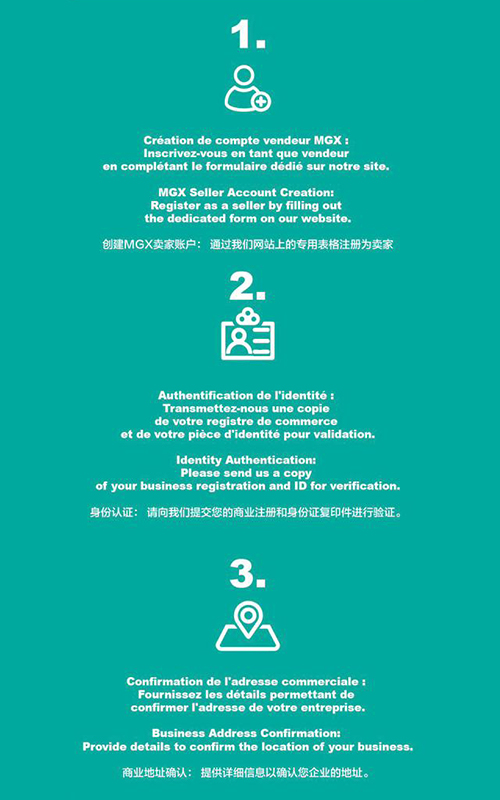 1.

Création de compte vendeur MGX :
Inscrivez-vous en tant que vendeur
en complétant le formulaire dédié sur notre site.

MGX Seller Account Creation:
Register as a seller by filling out
the dedicated form on our website.

创建MGX卖家账户： 通过我们网站上的专用表格注册为卖家

2.

Authentification de l'identité :
Transmettez-nous une copie
de votre registre de commerce
et de votre pièce d'identité pour validation.

Identity Authentication:
Please send us a copy
of your business registration and ID for verification.

身份认证： 请向我们提交您的商业注册和身份证复印件进行验证。

3.

Confirmation de l'adresse commerciale :
Fournissez les détails permettant de
confirmer l'adresse de votre entreprise.

Business Address Confirmation:
Provide details to confirm the location of your business.

商业地址确认： 提供详细信息以确认您企业的地址。